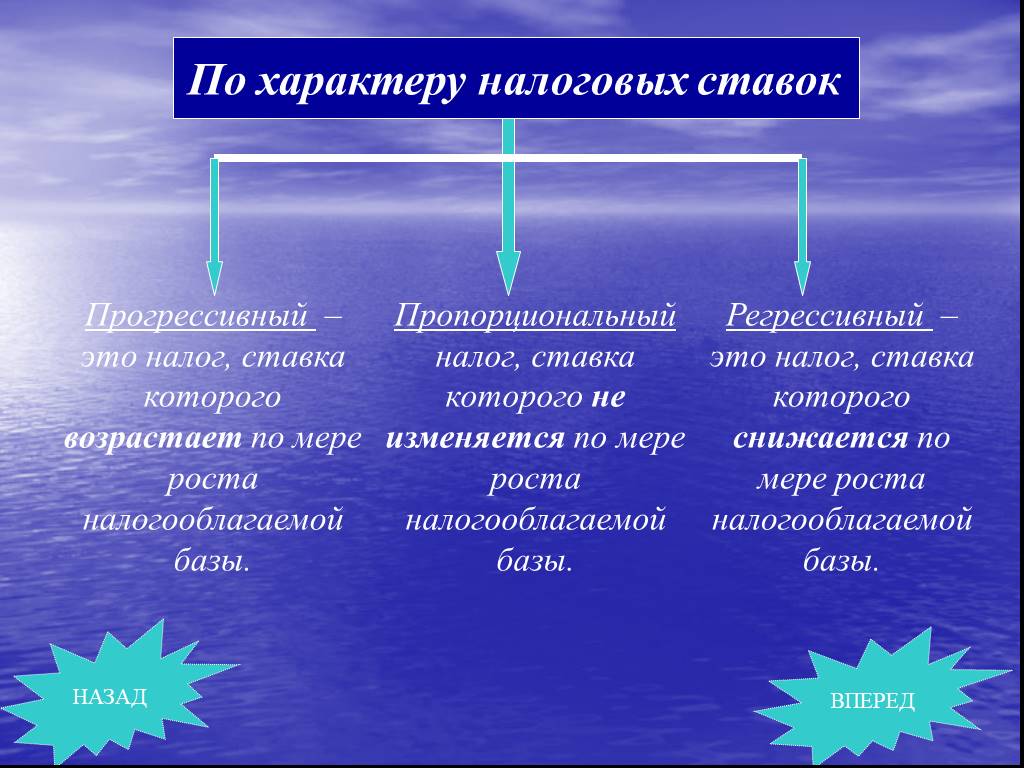 По характеру налоговых ставок

Прогрессивный – это налог, ставка которого возрастает по мере роста налогооблагаемой базы.

Пропорциональный налог, ставка которого не изменяется по мере роста налогооблагаемой базы.

Регрессивный – это налог, ставка которого снижается по мере роста налогооблагаемой базы.

НАЗАД

ВПЕРЕД